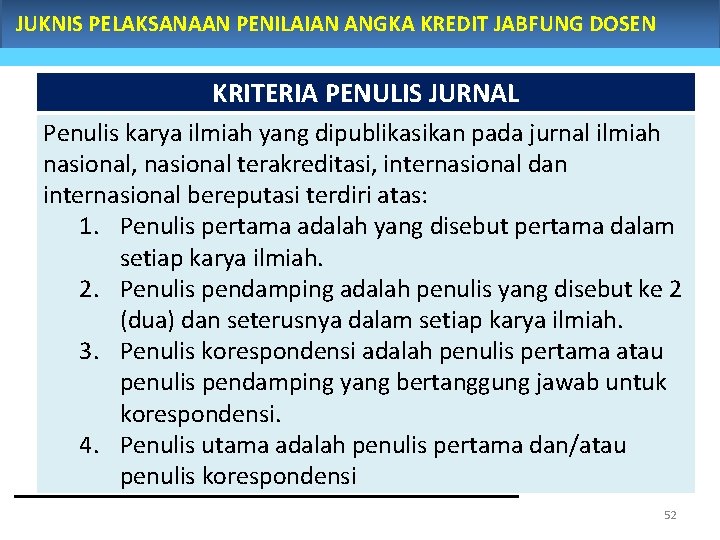 JUKNIS PELAKSANAAN PENILAIAN ANGKA KREDIT JABFUNG DOSEN

KRITERIA PENULIS JURNAL

Penulis karya ilmiah yang dipublikasikan pada jurnal ilmiah nasional, nasional terakreditasi, internasional dan internasional bereputasi terdiri atas:
1. Penulis pertama adalah yang disebut pertama dalam setiap karya ilmiah.
2. Penulis pendamping adalah penulis yang disebut ke 2 (dua) dan seterusnya dalam setiap karya ilmiah.
3. Penulis korespondensi adalah penulis pertama atau penulis pendamping yang bertanggung jawab untuk korespondensi.
4. Penulis utama adalah penulis pertama dan/atau penulis korespondensi

52